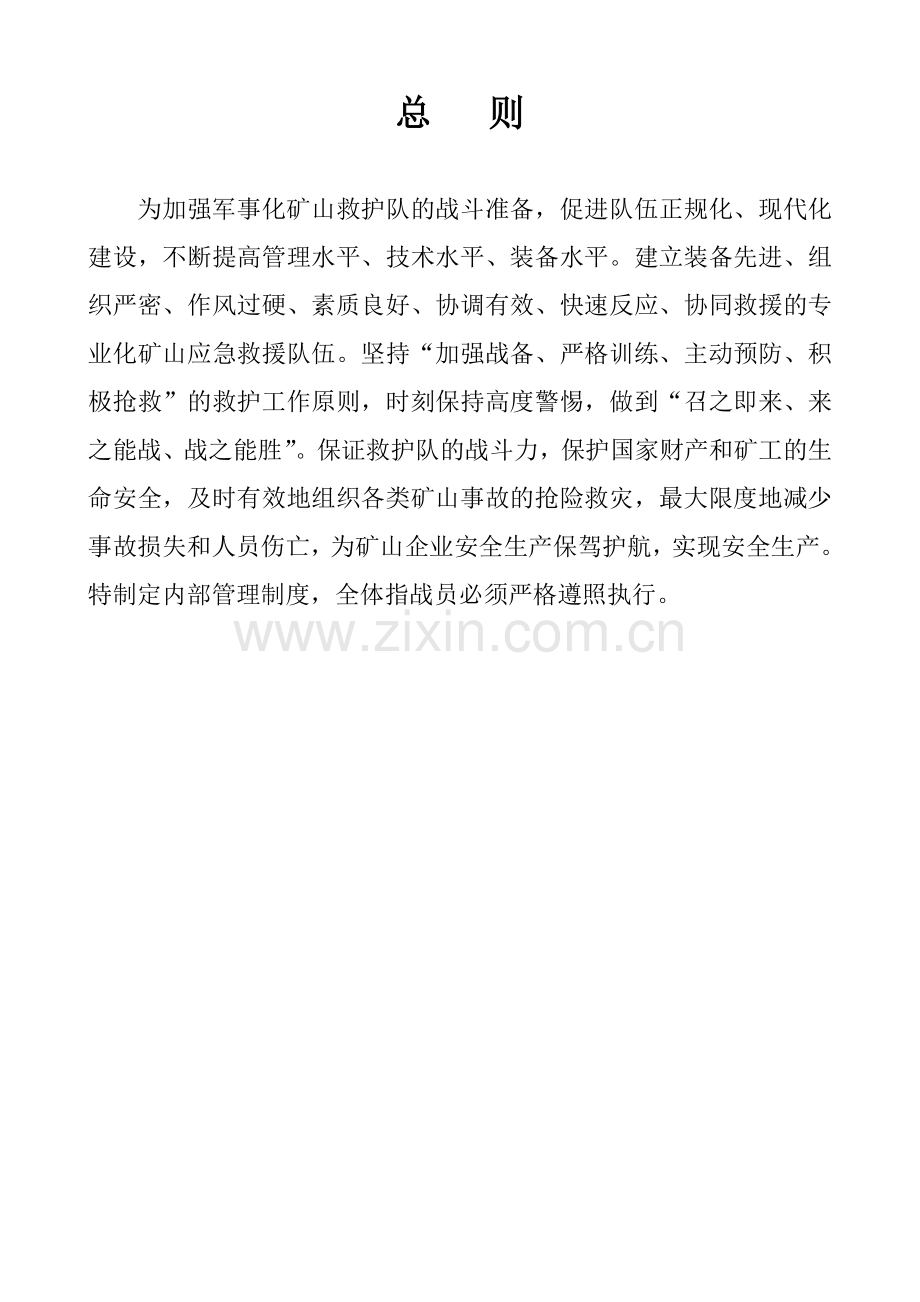 总　则

为加强军事化矿山救护队的战斗准备，促进队伍正规化、现代化建设，不断提高管理水平、技术水平、装备水平。建立装备先进、组织严密、作风过硬、素质良好、协调有效、快速反应、协同救援的专业化矿山应急救援队伍。坚持“加强战备、严格训练、主动预防、积极抢救”的救护工作原则，时刻保持高度警惕，做到“召之即来、来之能战、战之能胜”。保证救护队的战斗力，保护国家财产和矿工的生命安全，及时有效地组织各类矿山事故的抢险救灾，最大限度地减少事故损失和人员伤亡，为矿山企业安全生产保驾护航，实现安全生产。特制定内部管理制度，全体指战员必须严格遵照执行。

www.zixin.com.cn